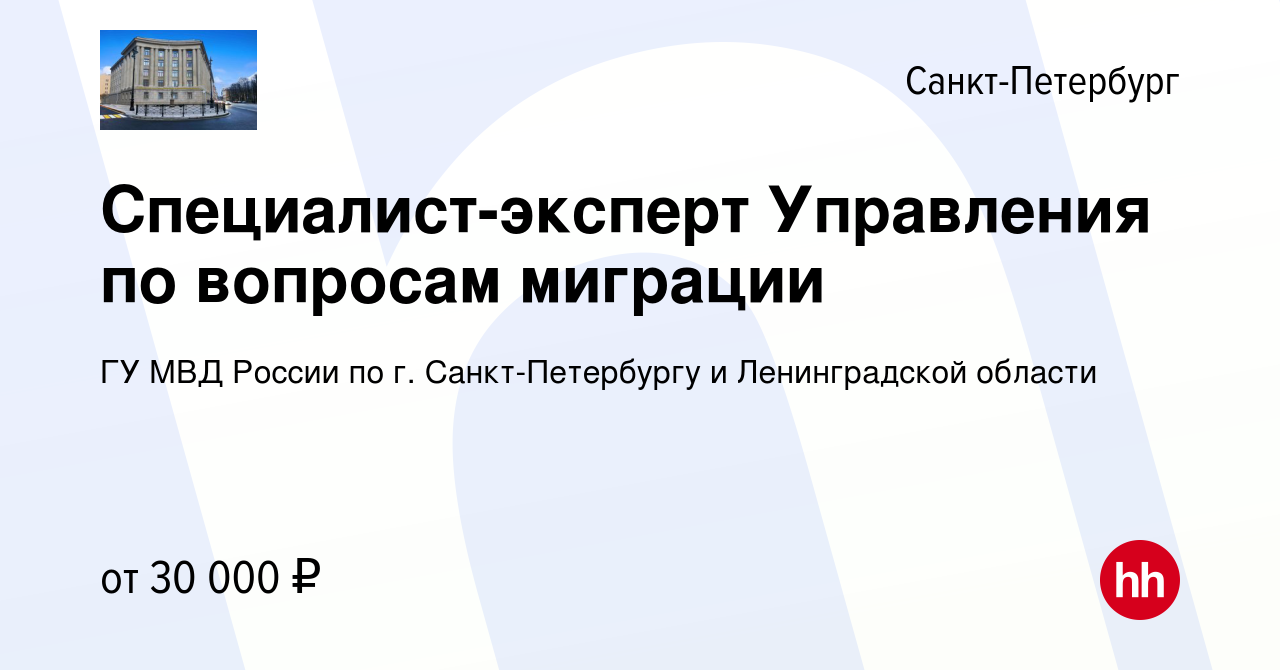 Санкт-Петербург

Специалист-эксперт Управления по вопросам миграции

ГУ МВД России по г. Санкт-Петербургу и Ленинградской области

от 30 000 ₽

hh